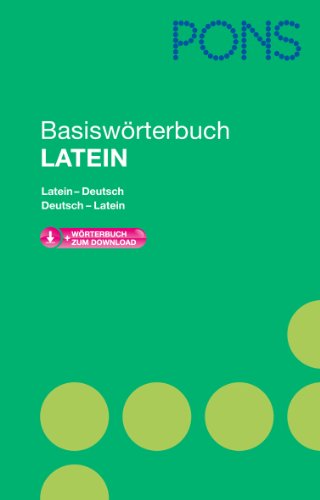 PONS

Basiswörterbuch
LATEIN

Latein – Deutsch
Deutsch – Latein

+ WÖRTERBUCH ZUM DOWNLOAD